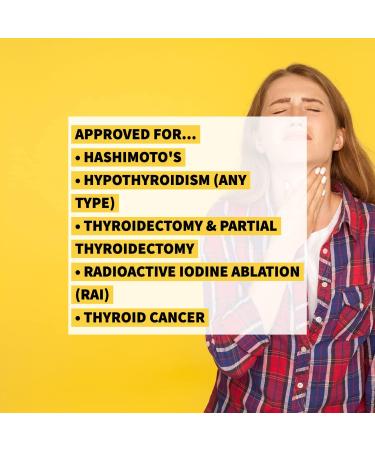 APPROVED FOR...
• HASHIMOTO'S
• HYPOTHYROIDISM (ANY TYPE)
• THYROIDECTOMY & PARTIAL THYROIDECTOMY
• RADIOACTIVE IODINE ABLATION (RAI)
• THYROID CANCER